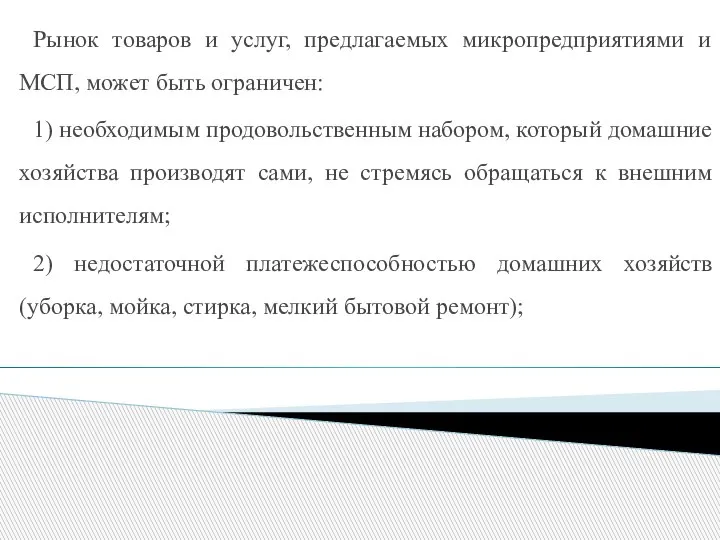 Рынок товаров и услуг, предлагаемых микропредприятиями и МСП, может быть ограничен:

1) необходимым продовольственным набором, который домашние хозяйства производят сами, не стремясь обращаться к внешним исполнителям;

2) недостаточной платежеспособностью домашних хозяйств (уборка, мойка, стирка, мелкий бытовой ремонт);